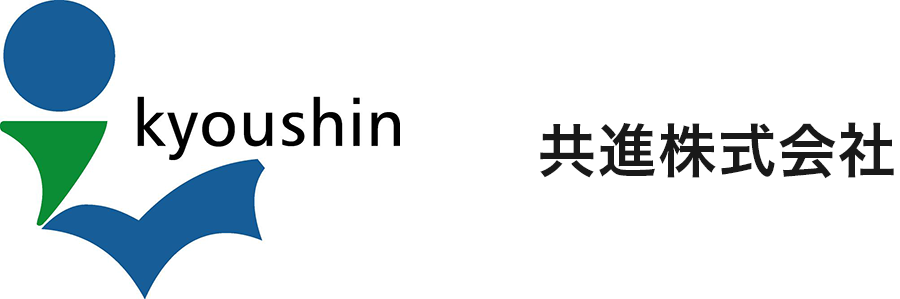 kyoushin

共進株式会社